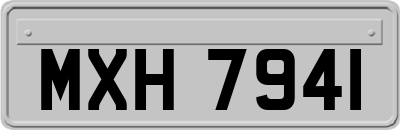 MXH 7941